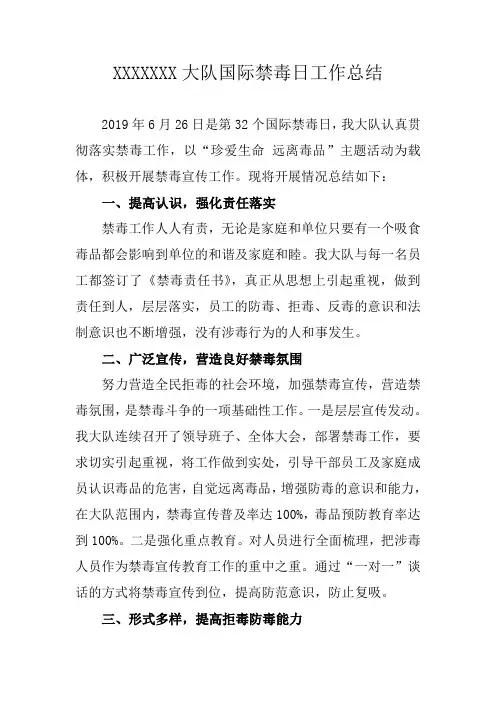 XXXXXXX 大队国际禁毒日工作总结

2019 年 6 月 26 日是第 32 个国际禁毒日，我大队认真贯彻落实禁毒工作，以“珍爱生命 远离毒品”主题活动为载体，积极开展禁毒宣传工作。现将开展情况总结如下：

一、提高认识，强化责任落实

禁毒工作人人有责，无论是家庭和单位只要有一个吸食毒品都会影响到单位的和谐及家庭和睦。我大队与每一名员工都签订了《禁毒责任书》，真正从思想上引起重视，做到责任到人，层层落实，员工的防毒、拒毒、反毒的意识和法制意识也不断增强，没有涉毒行为的人和事发生。

二、广泛宣传，营造良好禁毒氛围

努力营造全民拒毒的社会环境，加强禁毒宣传，营造禁毒氛围，是禁毒斗争的一项基础性工作。一是层层宣传发动。我大队连续召开了领导班子、全体大会，部署禁毒工作，要求切实引起重视，将工作做到实处，引导干部员工及家庭成员认识毒品的危害，自觉远离毒品，增强防毒的意识和能力，在大队范围内，禁毒宣传普及率达 100%，毒品预防教育率达到 100%。二是强化重点教育。对人员进行全面梳理，把涉毒人员作为禁毒宣传教育工作的重中之重。通过“一对一”谈话的方式将禁毒宣传到位，提高防范意识，防止复吸。

三、形式多样，提高拒毒防毒能力